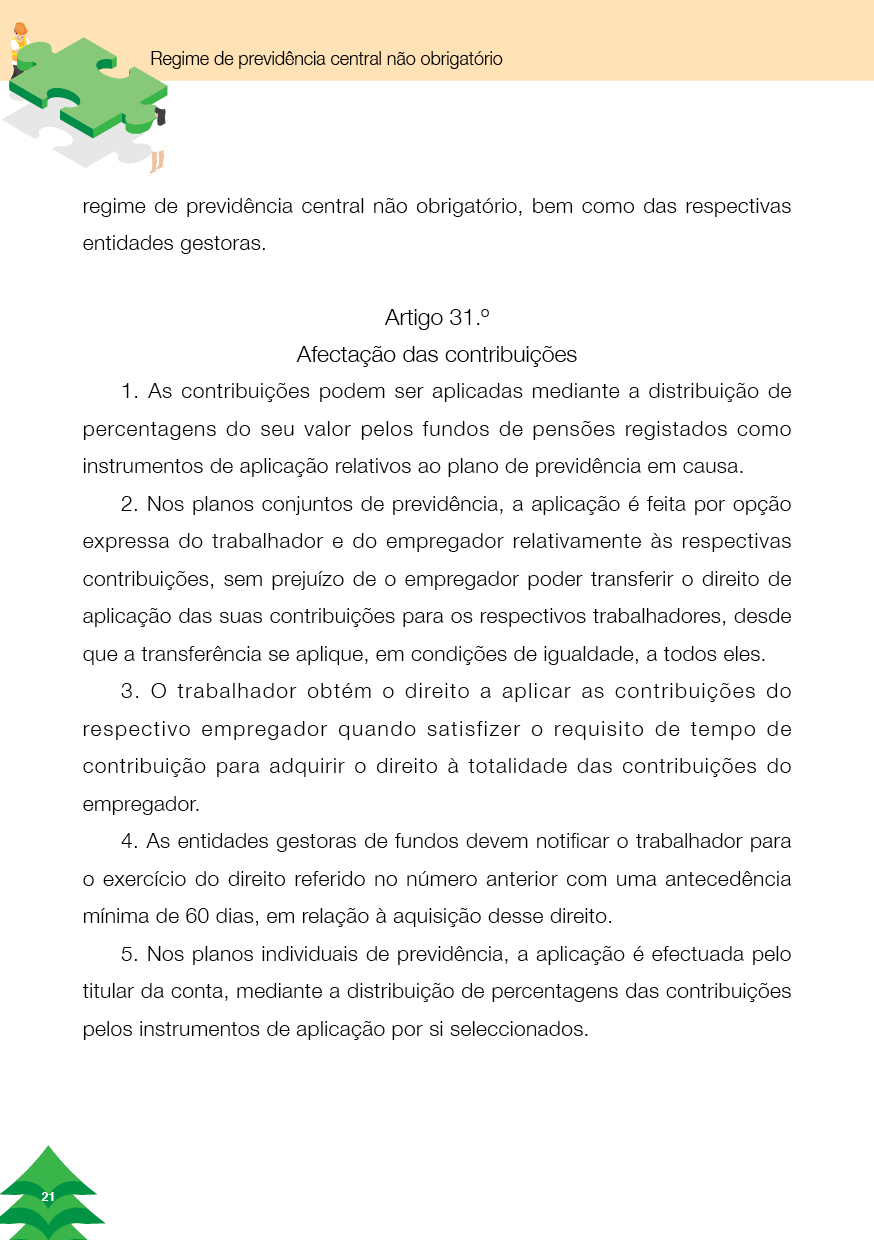 Regime de previdência central não obrigatório

regime de previdência central não obrigatório, bem como das respectivas entidades gestoras.

Artigo 31.º
Afectação das contribuições

1. As contribuições podem ser aplicadas mediante a distribuição de percentagens do seu valor pelos fundos de pensões registados como instrumentos de aplicação relativos ao plano de previdência em causa.

2. Nos planos conjuntos de previdência, a aplicação é feita por opção expressa do trabalhador e do empregador relativamente às respectivas contribuições, sem prejuízo de o empregador poder transferir o direito de aplicação das suas contribuições para os respectivos trabalhadores, desde que a transferência se aplique, em condições de igualdade, a todos eles.

3. O trabalhador obtém o direito a aplicar as contribuições do respectivo empregador quando satisfizer o requisito de tempo de contribuição para adquirir o direito à totalidade das contribuições do empregador.

4. As entidades gestoras de fundos devem notificar o trabalhador para o exercício do direito referido no número anterior com uma antecedência mínima de 60 dias, em relação à aquisição desse direito.

5. Nos planos individuais de previdência, a aplicação é efectuada pelo titular da conta, mediante a distribuição de percentagens das contribuições pelos instrumentos de aplicação por si seleccionados.

21